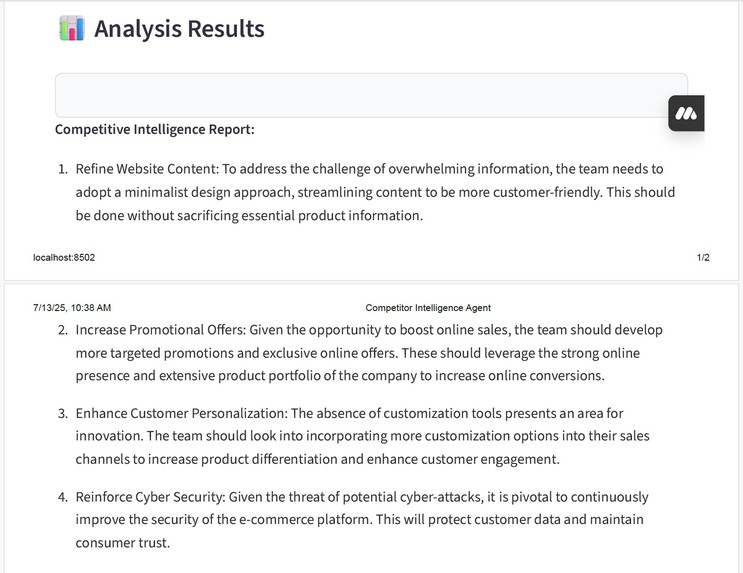 Analysis Results

Competitive Intelligence Report:

1. Refine Website Content: To address the challenge of overwhelming information, the team needs to adopt a minimalist design approach, streamlining content to be more customer-friendly. This should be done without sacrificing essential product information.

localhost:8502

1/2

7/13/25, 10:38 AM

Competitor Intelligence Agent

2. Increase Promotional Offers: Given the opportunity to boost online sales, the team should develop more targeted promotions and exclusive online offers. These should leverage the strong online presence and extensive product portfolio of the company to increase online conversions.

3. Enhance Customer Personalization: The absence of customization tools presents an area for innovation. The team should look into incorporating more customization options into their sales channels to increase product differentiation and enhance customer engagement.

4. Reinforce Cyber Security: Given the threat of potential cyber-attacks, it is pivotal to continuously improve the security of the e-commerce platform. This will protect customer data and maintain consumer trust.